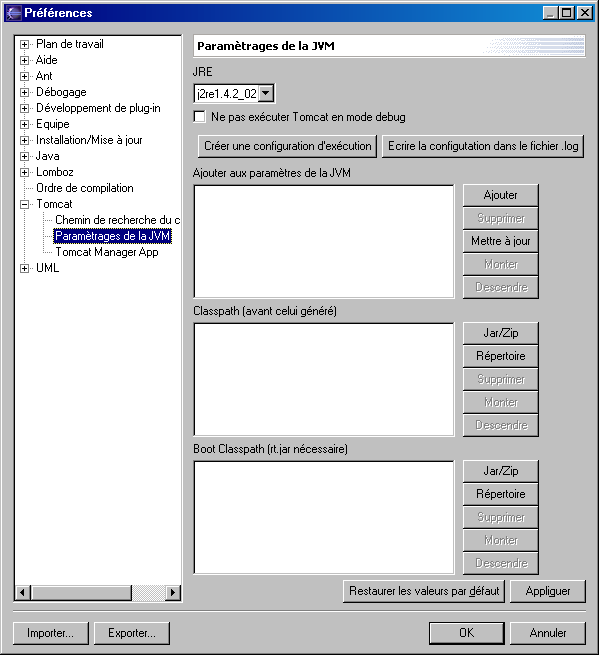 Préférences

Plan de travail
Aide
Ant
Débogage
Développement de plug-in
Equipe
Installation/Mise à jour
Java
Lomboz
Ordre de compilation
Tomcat
Chemin de recherche du c
Paramètrages de la JVM
Tomcat Manager App
UML

Paramètrages de la JVM

JRE
j2re1.4.2_02

Ne pas exécuter Tomcat en mode debug

Créer une configuration d'exécution
Ecrire la configutation dans le fichier .log

Ajouter aux paramètres de la JVM
Ajouter
Supprimer
Mettre à jour
Monter
Descendre

Classpath (avant celui généré)
Jar/Zip
Répertoire
Supprimer
Monter
Descendre

Boot Classpath (rt.jar nécessaire)
Jar/Zip
Répertoire
Supprimer
Monter
Descendre

Restaurer les valeurs par défaut
Appliquer

Importer...
Exporter...
OK
Annuler